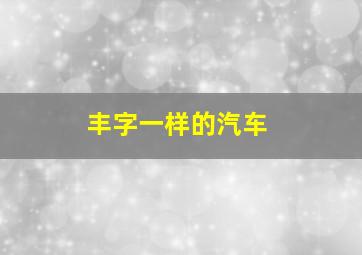 丰字一样的汽车